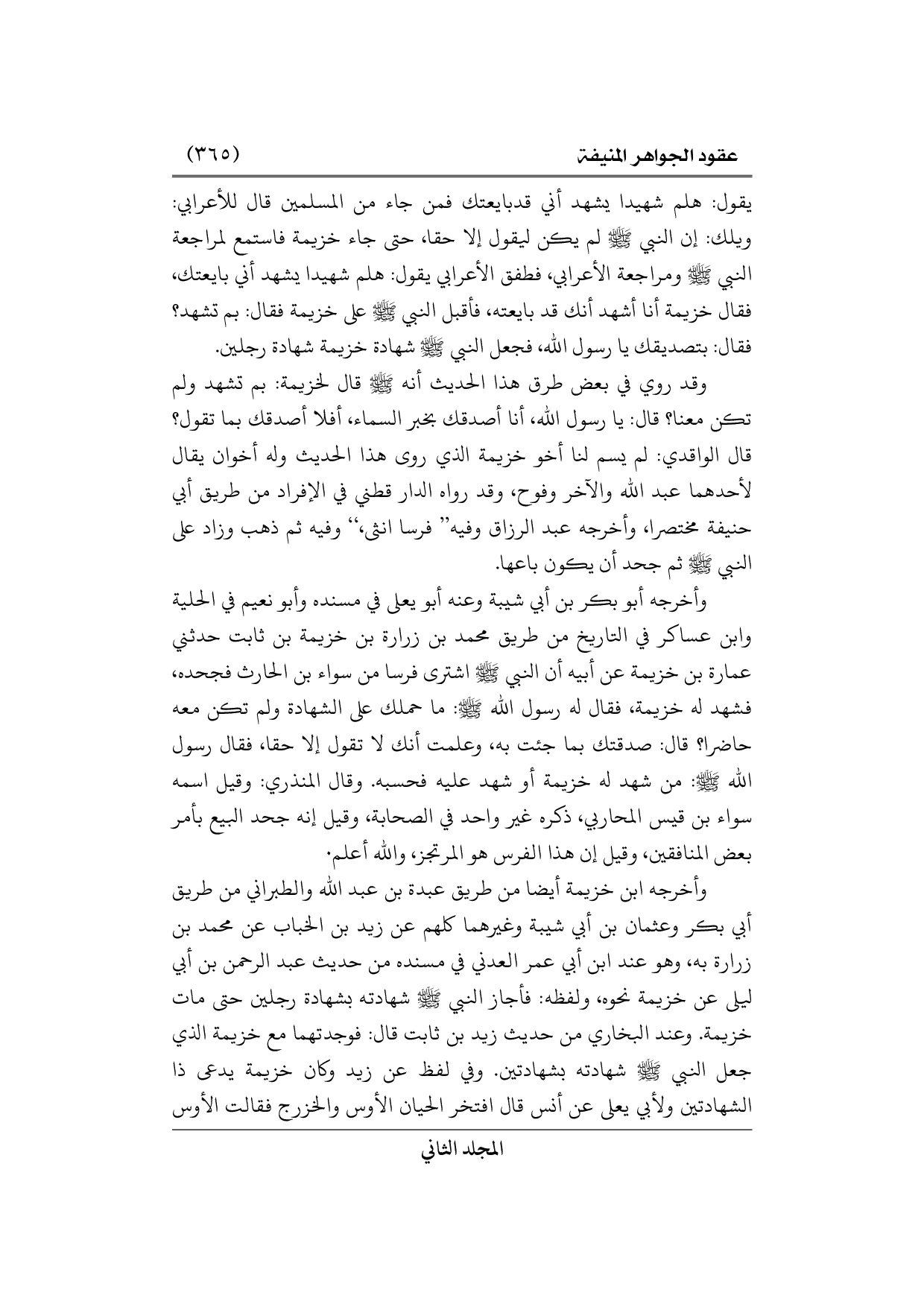 عقود الجواهر المنيفة (٣٦٥)

يقول: هلم شهيدا يشهد أني قدبايعتك فمن جاء من المسلمين قال للأعرابي: ويلك: إن النبي ﷺ لم يكن ليقول إلا حقا، حتى جاء خزيمة فاستمع لمراجعة النبي ﷺ ومراجعة الأعرابي، فطفق الأعرابي يقول: هلم شهيدا يشهد أني بايعتك، فقال خزيمة أنا أشهد أنك قد بايعته، فأقبل النبي ﷺ على خزيمة فقال: بم تشهد؟ فقال: بتصديقك يا رسول الله، فجعل النبي ﷺ شهادة خزيمة شهادة رجلين.

وقد روي في بعض طرق هذا الحديث أنه ﷺ قال لخزيمة: بم تشهد ولم تكن معنا؟ قال: يا رسول الله، أنا أصدقك بخبر السماء، أفلا أصدقك بما تقول؟ قال الواقدي: لم يسم لنا أخو خزيمة الذي روى هذا الحديث وله أخوان يقال لأحدهما عبد الله والآخر وفوح، وقد رواه الدار قطني في الإفراد من طريق أبي حنيفة مختصرا، وأخرجه عبد الرزاق وفيه" فرسا انثى،" وفيه ثم ذهب وزاد على النبي ﷺ ثم جحد أن يكون باعها.

وأخرجه أبو بكر بن أبي شيبة وعنه أبو يعلى في مسنده وأبو نعيم في الحلية وابن عساكر في التاريخ من طريق محمد بن زرارة بن خزيمة بن ثابت حدثني عمارة بن خزيمة عن أبيه أن النبي ﷺ اشترى فرسا من سواء بن الحارث فجحده، فشهد له خزيمة، فقال له رسول الله ﷺ: ما حملك على الشهادة ولم تكن معه حاضرا؟ قال: صدقتك بما جئت به، وعلمت أنك لا تقول إلا حقا، فقال رسول الله ﷺ: من شهد له خزيمة أو شهد عليه فحسبه. وقال المنذري: وقيل اسمه سواء بن قيس المحاربي، ذكره غير واحد في الصحابة، وقيل إنه جحد البيع بأمر بعض المنافقين، وقيل إن هذا الفرس هو المرتجز، والله أعلم.

وأخرجه ابن خزيمة أيضا من طريق عبدة بن عبد الله والطبراني من طريق أبي بكر وعثمان بن أبي شيبة وغيرهما كلهم عن زيد بن الخباب عن محمد بن زرارة به، وهو عند ابن أبي عمر العدني في مسنده من حديث عبد الرحمن بن أبي ليلى عن خزيمة نحوه، ولفظه: فأجاز النبي ﷺ شهادته بشهادة رجلين حتى مات خزيمة. وعند البخاري من حديث زيد بن ثابت قال: فوجدتهما مع خزيمة الذي جعل النبي ﷺ شهادته بشهادتين. وفي لفظ عن زيد وكان خزيمة يدعى ذا الشهادتين ولأبي يعلى عن أنس قال افتخر الحيان الأوس والخزرج فقالت الأوس

المجلد الثاني